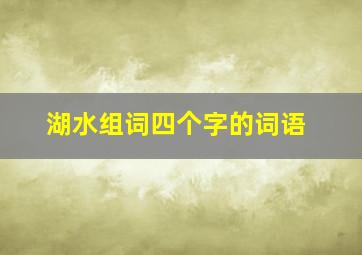 湖水组词四个字的词语